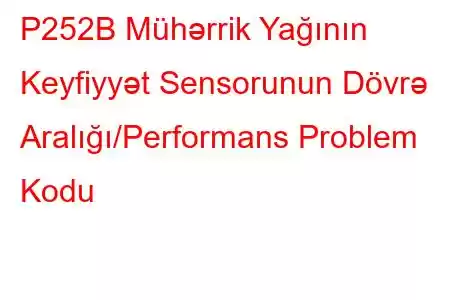 P252B Mühərrik Yağının Keyfiyyət Sensorunun Dövrə Aralığı/Performans Problem Kodu